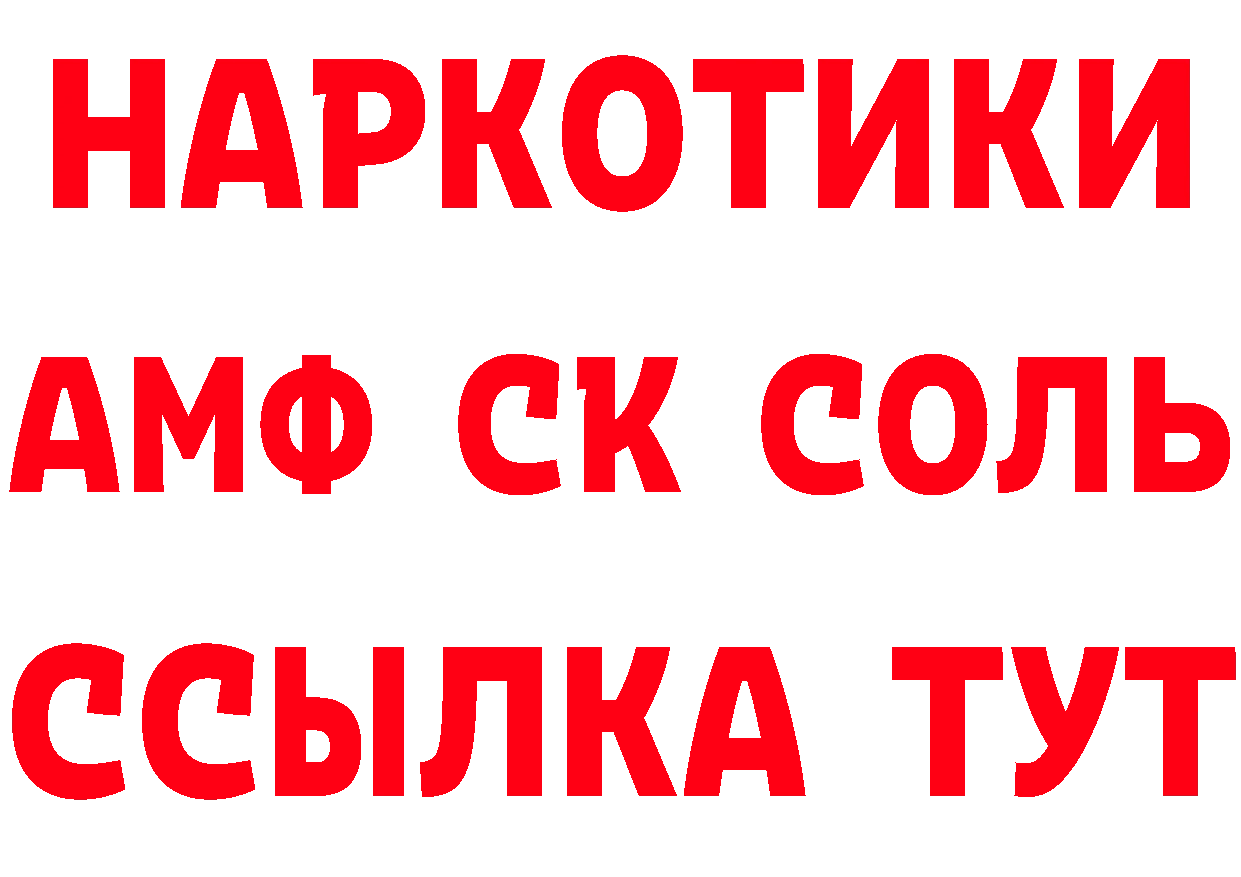 НАРКОТИКИ

АМФ СК СОЛЬ

ССЫЛКА ТУТ